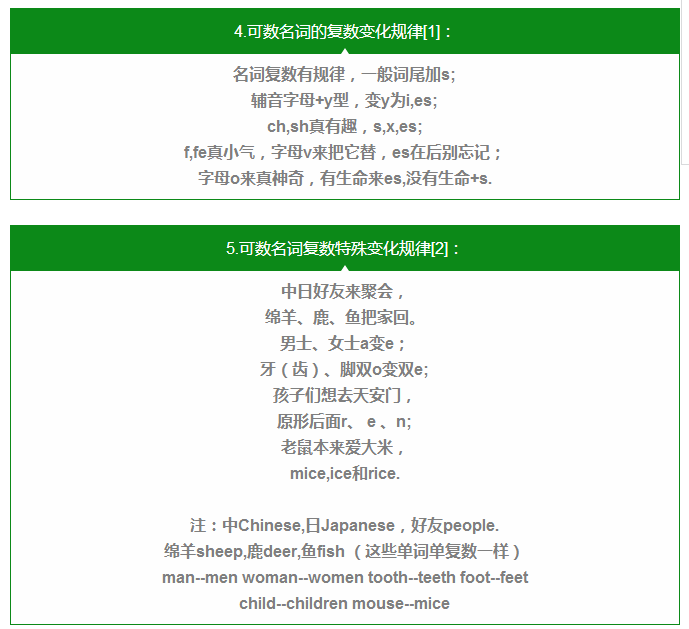 4.可数名词的复数变化规律[1]：

名词复数有规律，一般词尾加s;
辅音字母+y型，变y为i,es;
ch,sh真有趣，s,x,es;
f,fe真小气，字母v来把它替，es在后别忘记；
字母o来真神奇，有生命来es,没有生命+s.

5.可数名词复数特殊变化规律[2]：

中日好友来聚会，
绵羊、鹿、鱼把家回。
男士、女士a变e；
牙（齿）、脚双o变双e;
孩子们想去天安门，
原形后面r、 e 、n;
老鼠本来爱大米，
mice,ice和rice.

注：中Chinese,日Japanese，好友people.
绵羊sheep,鹿deer,鱼fish （这些单词单复数一样）
man--men woman--women tooth--teeth foot--feet
child--children mouse--mice